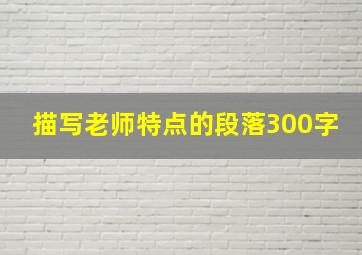 描写老师特点的段落300字